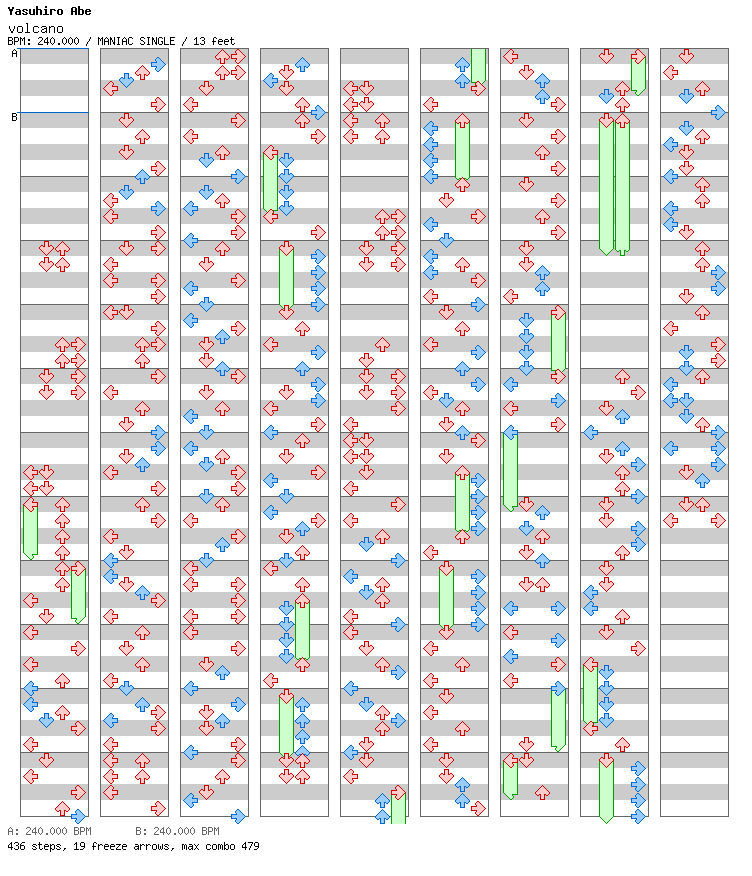 Yasuhiro Abe
volcano
BPM: 240.000 / MANIAC SINGLE / 13 feet

A

B

A: 240.000 BPM B: 240.000 BPM
436 steps, 19 freeze arrows, max combo 479